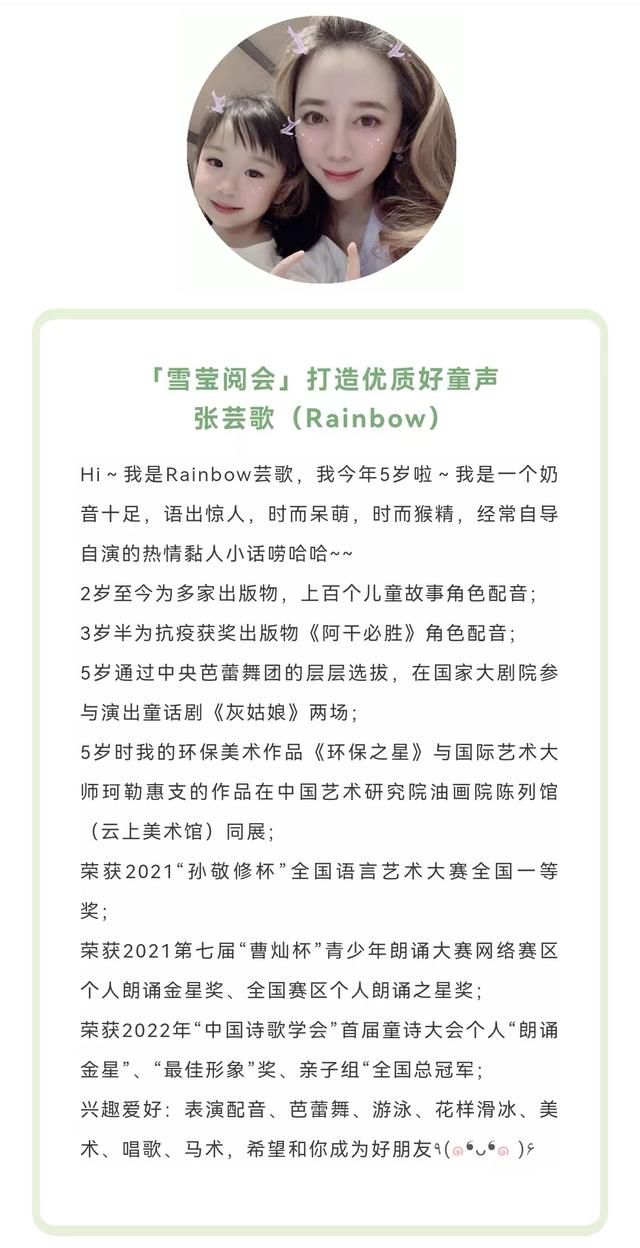 「雪莹阅会」打造优质好童声
张芸歌（Rainbow）

Hi ~ 我是Rainbow芸歌，我今年5岁啦 ~ 我是一个奶音十足，语出惊人，时而呆萌，时而猴精，经常自导自演的热情黏人小话唠哈哈~~
2岁至今为多家出版物，上百个儿童故事角色配音；
3岁半为抗疫获奖出版物《阿干必胜》角色配音；
5岁通过中央芭蕾舞团的层层选拔，在国家大剧院参与演出童话剧《灰姑娘》两场；
5岁时我的环保美术作品《环保之星》与国际艺术大师珂勒惠支的作品在中国艺术研究院油画院陈列馆（云上美术馆）同展；
荣获2021“孙敬修杯”全国语言艺术大赛全国一等奖；
荣获2021第七届“曹灿杯”青少年朗诵大赛网络赛区个人朗诵金星奖、全国赛区个人朗诵之星奖；
荣获2022年“中国诗歌学会”首届童诗大会个人“朗诵金星”、“最佳形象”奖、亲子组“全国总冠军；
兴趣爱好：表演配音、芭蕾舞、游泳、花样滑冰、美术、唱歌、马术，希望和你成为好朋友٩(๑❛ᴗ❛๑)۶